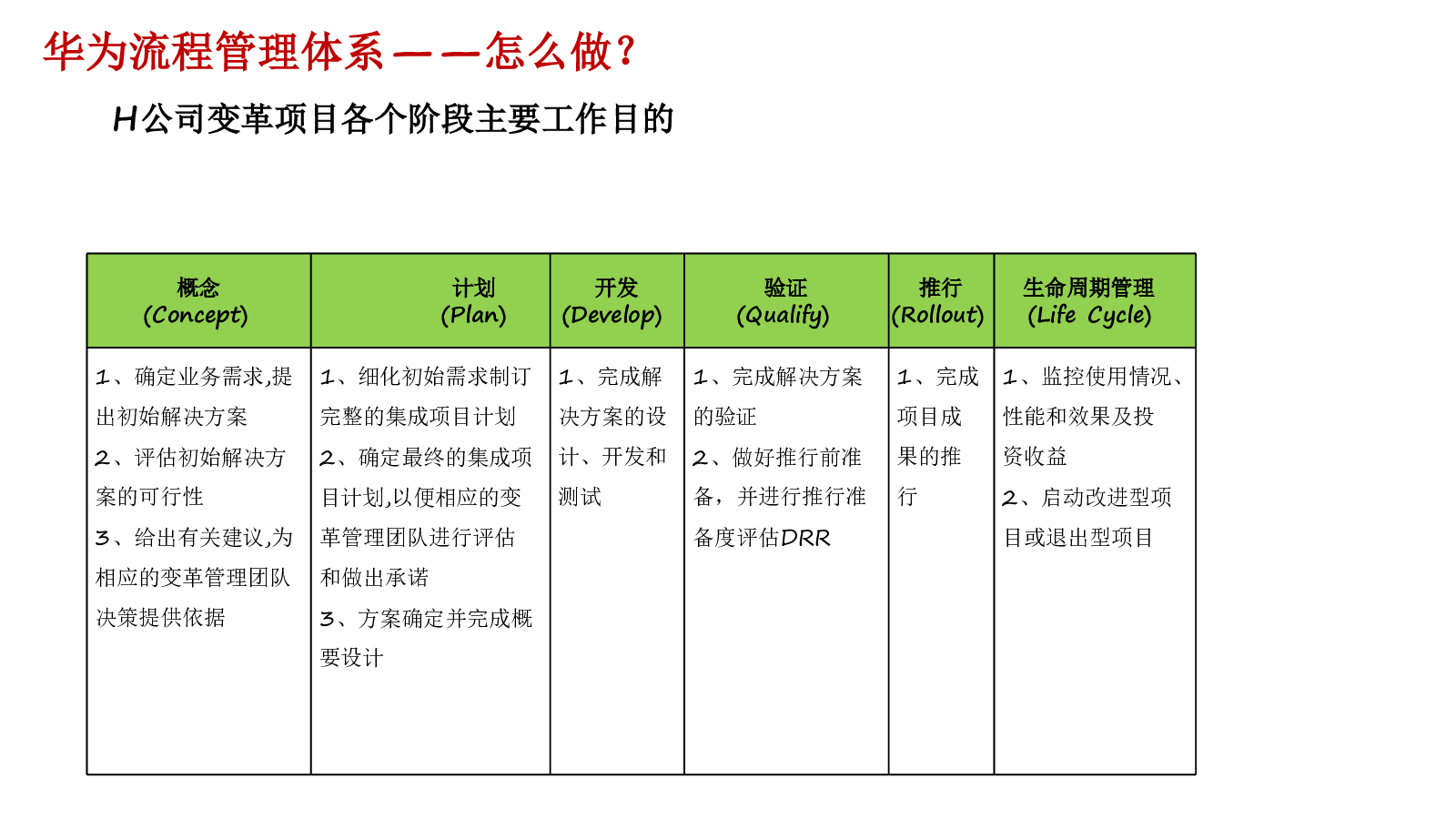 华为流程管理体系——怎么做？

H公司变革项目各个阶段主要工作目的

| 概念 (Concept) | 计划 (Plan) | 开发 (Develop) | 验证 (Qualify) | 推行 (Rollout) | 生命周期管理 (Life Cycle) |
|---|---|---|---|---|---|
| 1、确定业务需求,提出初始解决方案 2、评估初始解决方案的可行性 3、给出有关建议,为相应的变革管理团队决策提供依据 | 1、细化初始需求制订完整的集成项目计划 2、确定最终的集成项目计划,以便相应的变革管理团队进行评估和做出承诺 3、方案确定并完成概要设计 | 1、完成解决方案的设计、开发和测试 | 1、完成解决方案的验证 2、做好推行前准备，并进行推行准备度评估DRR | 1、完成项目成果的推行 | 1、监控使用情况、性能和效果及投资收益 2、启动改进型项目或退出型项目 |